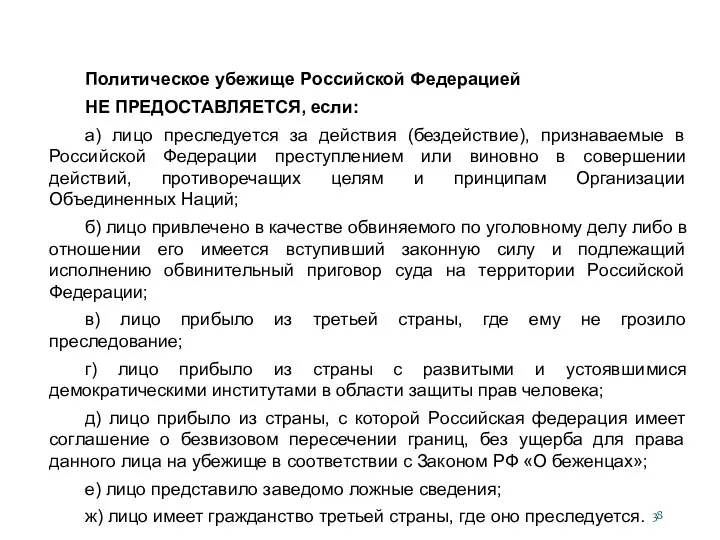 Политическое убежище Российской Федерацией

НЕ ПРЕДОСТАВЛЯЕТСЯ, если:

а) лицо преследуется за действия (бездействие), признаваемые в Российской Федерации преступлением или виновно в совершении действий, противоречащих целям и принципам Организации Объединенных Наций;

б) лицо привлечено в качестве обвиняемого по уголовному делу либо в отношении его имеется вступивший законную силу и подлежащий исполнению обвинительный приговор суда на территории Российской Федерации;

в) лицо прибыло из третьей страны, где ему не грозило преследование;

г) лицо прибыло из страны с развитыми и устоявшимися демократическими институтами в области защиты прав человека;

д) лицо прибыло из страны, с которой Российская федерация имеет соглашение о безвизовом пересечении границ, без ущерба для права данного лица на убежище в соответствии с Законом РФ «О беженцах»;

е) лицо представило заведомо ложные сведения;

ж) лицо имеет гражданство третьей страны, где оно преследуется.

38